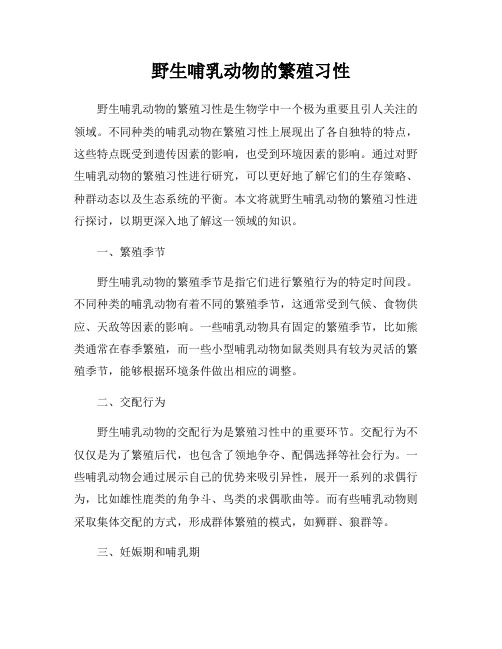 野生哺乳动物的繁殖习性

野生哺乳动物的繁殖习性是生物学中一个极为重要且引人关注的领域。不同种类的哺乳动物在繁殖习性上展现出了各自独特的特点，这些特点既受到遗传因素的影响，也受到环境因素的影响。通过对野生哺乳动物的繁殖习性进行研究，可以更好地了解它们的生存策略、种群动态以及生态系统的平衡。本文将就野生哺乳动物的繁殖习性进行探讨，以期更深入地了解这一领域的知识。

一、繁殖季节

野生哺乳动物的繁殖季节是指它们进行繁殖行为的特定时间段。不同种类的哺乳动物有着不同的繁殖季节，这通常受到气候、食物供应、天敌等因素的影响。一些哺乳动物具有固定的繁殖季节，比如熊类通常在春季繁殖，而一些小型哺乳动物如鼠类则具有较为灵活的繁殖季节，能够根据环境条件做出相应的调整。

二、交配行为

野生哺乳动物的交配行为是繁殖习性中的重要环节。交配行为不仅仅是为了繁殖后代，也包含了领地争夺、配偶选择等社会行为。一些哺乳动物会通过展示自己的优势来吸引异性，展开一系列的求偶行为，比如雄性鹿类的角争斗、鸟类的求偶歌曲等。而有些哺乳动物则采取集体交配的方式，形成群体繁殖的模式，如狮群、狼群等。

三、妊娠期和哺乳期